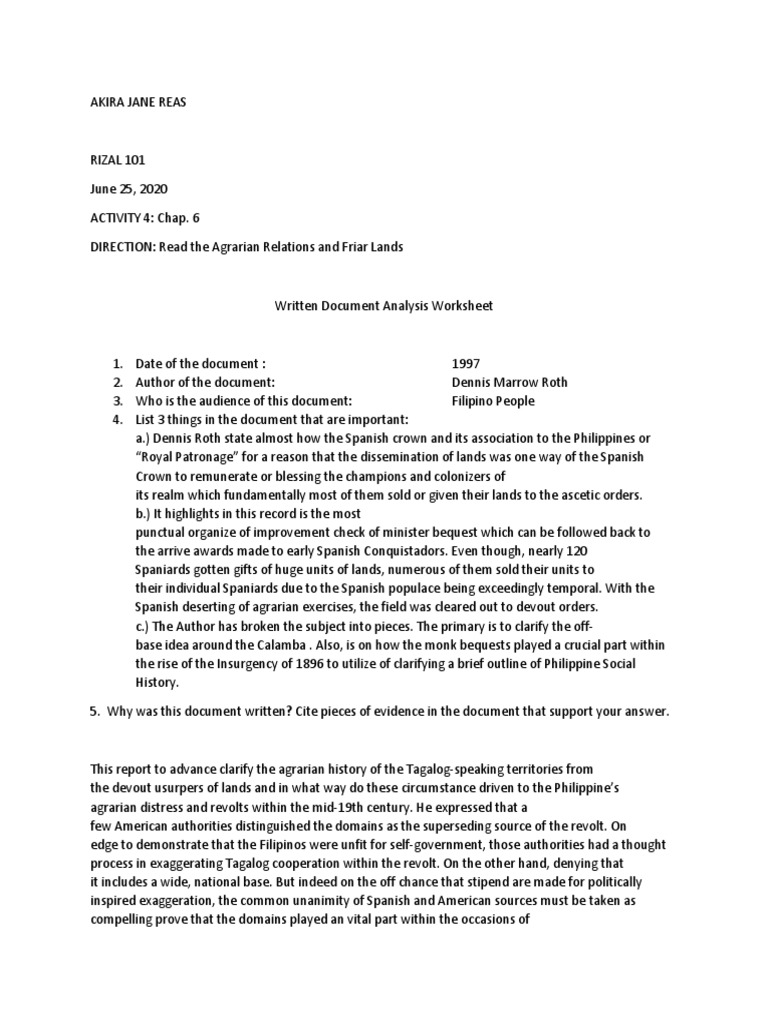 AKIRA JANE REAS

RIZAL 101

June 25, 2020

ACTIVITY 4: Chap. 6

DIRECTION: Read the Agrarian Relations and Friar Lands

Written Document Analysis Worksheet

1. Date of the document : 1997
2. Author of the document: Dennis Marrow Roth
3. Who is the audience of this document: Filipino People
4. List 3 things in the document that are important:
a.) Dennis Roth state almost how the Spanish crown and its association to the Philippines or "Royal Patronage" for a reason that the dissemination of lands was one way of the Spanish Crown to remunerate or blessing the champions and colonizers of its realm which fundamentally most of them sold or given their lands to the ascetic orders.
b.) It highlights in this record is the most punctual organize of improvement check of minister bequest which can be followed back to the arrive awards made to early Spanish Conquistadors. Even though, nearly 120 Spaniards gotten gifts of huge units of lands, numerous of them sold their units to their individual Spaniards due to the Spanish populace being exceedingly temporal. With the Spanish deserting of agrarian exercises, the field was cleared out to devout orders.
c.) The Author has broken the subject into pieces. The primary is to clarify the off-base idea around the Calamba . Also, is on how the monk bequests played a crucial part within the rise of the Insurgency of 1896 to utilize of clarifying a brief outline of Philippine Social History.

5. Why was this document written? Cite pieces of evidence in the document that support your answer.

This report to advance clarify the agrarian history of the Tagalog-speaking territories from the devout usurpers of lands and in what way do these circumstance driven to the Philippine's agrarian distress and revolts within the mid-19th century. He expressed that a few American authorities distinguished the domains as the superseding source of the revolt. On edge to demonstrate that the Filipinos were unfit for self-government, those authorities had a thought process in exaggerating Tagalog cooperation within the revolt. On the other hand, denying that it includes a wide, national base. But indeed on the off chance that stipend are made for politically inspired exaggeration, the common unanimity of Spanish and American sources must be taken as compelling prove that the domains played an vital part within the occasions of